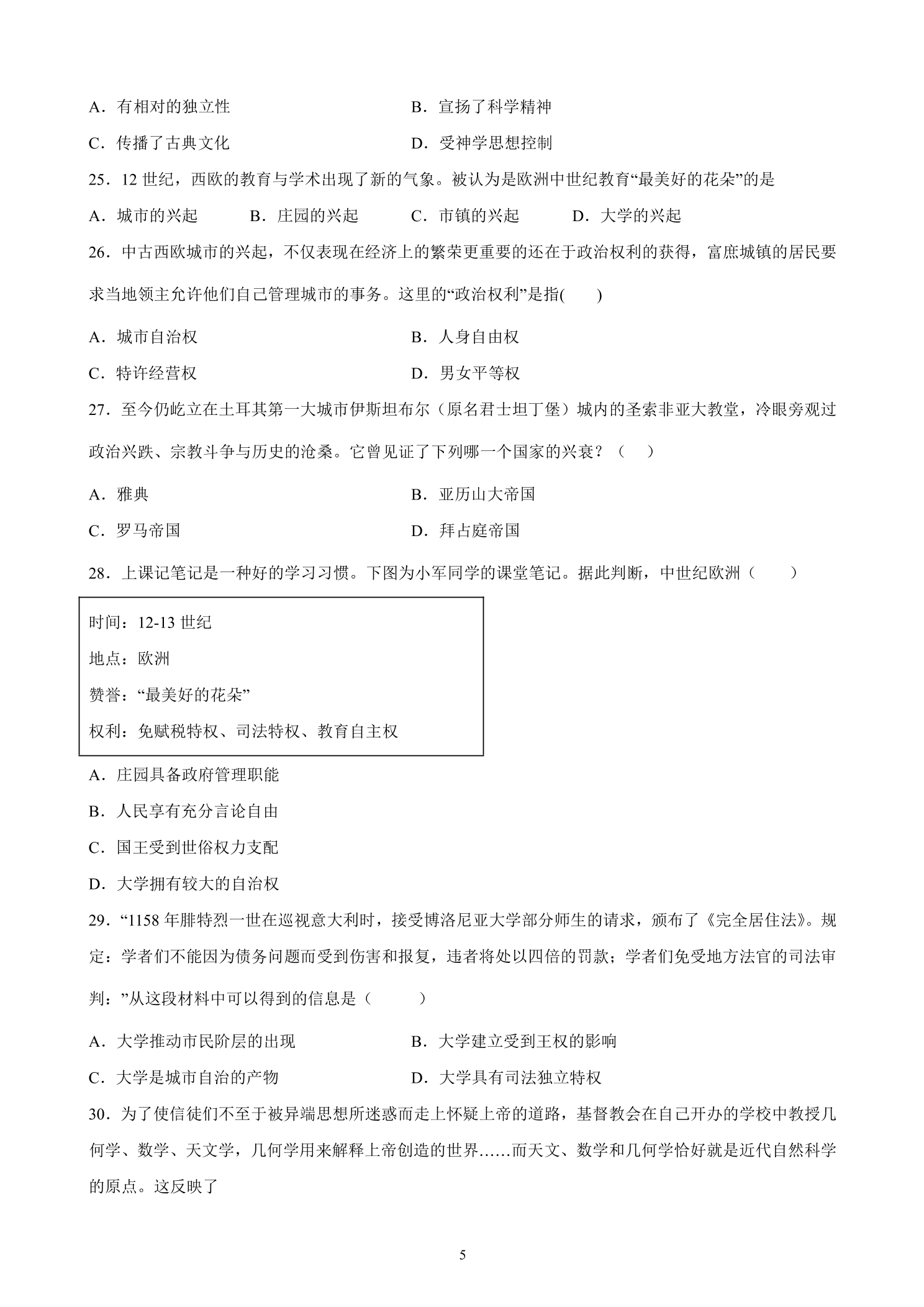 A．有相对的独立性 B．宣扬了科学精神

C．传播了古典文化 D．受神学思想控制

25．12世纪，西欧的教育与学术出现了新的气象。被认为是欧洲中世纪教育“最美好的花朵”的是

A．城市的兴起 B．庄园的兴起 C．市镇的兴起 D．大学的兴起

26．中古西欧城市的兴起，不仅表现在经济上的繁荣更重要的还在于政治权利的获得，富庶城镇的居民要求当地领主允许他们自己管理城市的事务。这里的“政治权利”是指( )

A．城市自治权 B．人身自由权

C．特许经营权 D．男女平等权

27．至今仍屹立在土耳其第一大城市伊斯坦布尔（原名君士坦丁堡）城内的圣索非亚大教堂，冷眼旁观过政治兴跌、宗教斗争与历史的沧桑。它曾见证了下列哪一个国家的兴衰？（ ）

A．雅典 B．亚历山大帝国

C．罗马帝国 D．拜占庭帝国

28．上课记笔记是一种好的学习习惯。下图为小军同学的课堂笔记。据此判断，中世纪欧洲（ ）

时间：12-13世纪

地点：欧洲

赞誉：“最美好的花朵”

权利：免赋税特权、司法特权、教育自主权

A．庄园具备政府管理职能

B．人民享有充分言论自由

C．国王受到世俗权力支配

D．大学拥有较大的自治权

29．“1158年腓特烈一世在巡视意大利时，接受博洛尼亚大学部分师生的请求，颁布了《完全居住法》。规定：学者们不能因为债务问题而受到伤害和报复，违者将处以四倍的罚款；学者们免受地方法官的司法审判：”从这段材料中可以得到的信息是（ ）

A．大学推动市民阶层的出现 B．大学建立受到王权的影响

C．大学是城市自治的产物 D．大学具有司法独立特权

30．为了使信徒们不至于被异端思想所迷惑而走上怀疑上帝的道路，基督教会在自己开办的学校中教授几何学、数学、天文学，几何学用来解释上帝创造的世界……而天文、数学和几何学恰好就是近代自然科学的原点。这反映了

5